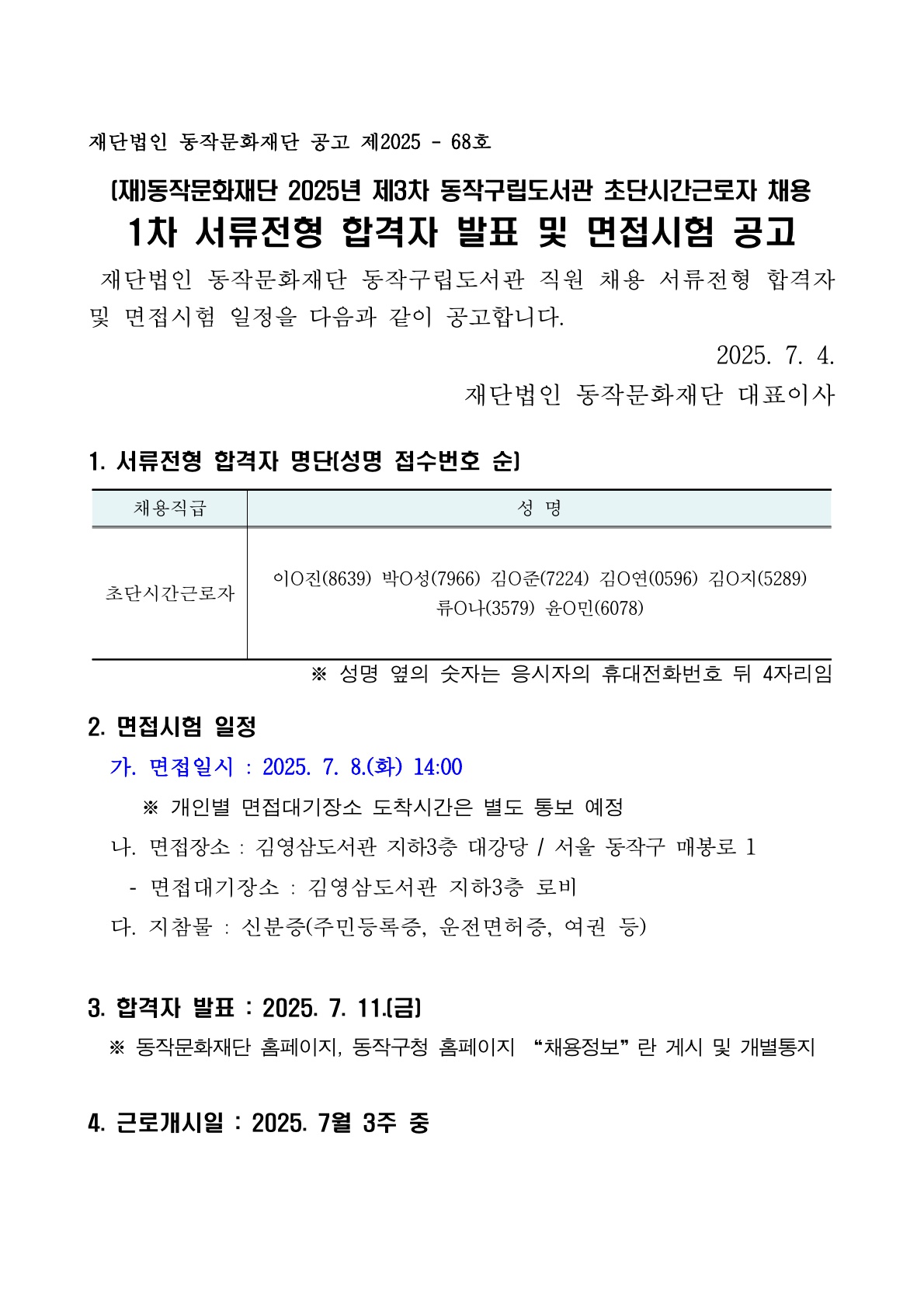 재단법인 동작문화재단 공고 제2025 - 68호

(재)동작문화재단 2025년 제3차 동작구립도서관 초단시간근로자 채용
1차 서류전형 합격자 발표 및 면접시험 공고

재단법인 동작문화재단 동작구립도서관 직원 채용 서류전형 합격자 및 면접시험 일정을 다음과 같이 공고합니다.

2025. 7. 4.

재단법인 동작문화재단 대표이사

1. 서류전형 합격자 명단(성명 접수번호 순)

| 채용직급 | 성 명 |
|---|---|
| 초단시간근로자 | 이O진(8639) 박O성(7966) 김O준(7224) 김O연(0596) 김O지(5289) 류O나(3579) 윤O민(6078) |

※ 성명 옆의 숫자는 응시자의 휴대전화번호 뒤 4자리임

2. 면접시험 일정

가. 면접일시 : 2025. 7. 8.(화) 14:00

※ 개인별 면접대기장소 도착시간은 별도 통보 예정

나. 면접장소 : 김영삼도서관 지하3층 대강당 / 서울 동작구 매봉로 1

- 면접대기장소 : 김영삼도서관 지하3층 로비

다. 지참물 : 신분증(주민등록증, 운전면허증, 여권 등)

3. 합격자 발표 : 2025. 7. 11.(금)

※ 동작문화재단 홈페이지, 동작구청 홈페이지 “채용정보”란 게시 및 개별통지

4. 근로개시일 : 2025. 7월 3주 중